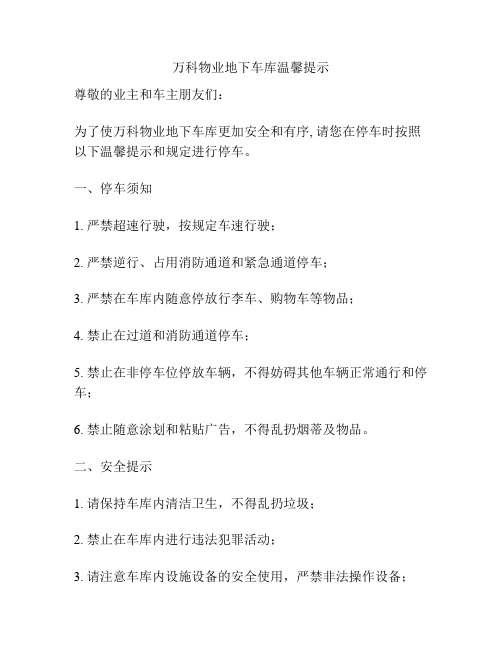 万科物业地下车库温馨提示

尊敬的业主和车主朋友们：

为了使万科物业地下车库更加安全和有序，请您在停车时按照以下温馨提示和规定进行停车。

一、停车须知

1. 严禁超速行驶，按规定车速行驶；

2. 严禁逆行、占用消防通道和紧急通道停车；

3. 严禁在车库内随意停放行李车、购物车等物品；

4. 禁止在过道和消防通道停车；

5. 禁止在非停车位停放车辆，不得妨碍其他车辆正常通行和停车；

6. 禁止随意涂划和粘贴广告，不得乱扔烟蒂及物品。

二、安全提示

1. 请保持车库内清洁卫生，不得乱扔垃圾；

2. 禁止在车库内进行违法犯罪活动；

3. 请注意车库内设施设备的安全使用，严禁非法操作设备；